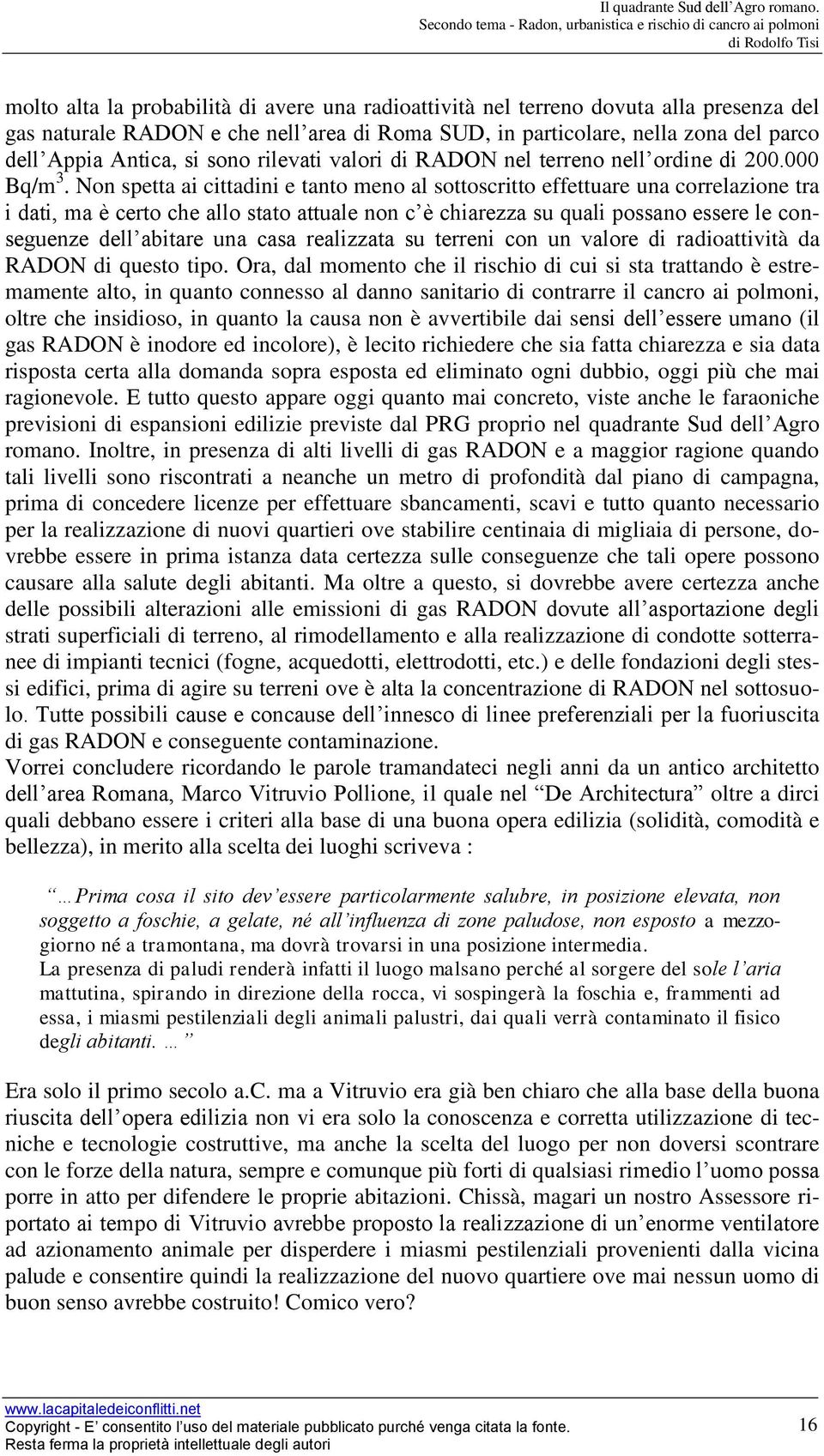 Il quadrante Sud dell'Agro romano.
Secondo tema - Radon, urbanistica e rischio di cancro ai polmoni
di Rodolfo Tisi

molto alta la probabilità di avere una radioattività nel terreno dovuta alla presenza del gas naturale RADON e che nell'area di Roma SUD, in particolare, nella zona del parco dell'Appia Antica, si sono rilevati valori di RADON nel terreno nell'ordine di 200.000 Bq/m$^3$. Non spetta ai cittadini e tanto meno al sottoscritto effettuare una correlazione tra i dati, ma è certo che allo stato attuale non c'è chiarezza su quali possano essere le conseguenze dell'abitare una casa realizzata su terreni con un valore di radioattività da RADON di questo tipo. Ora, dal momento che il rischio di cui si sta trattando è estremamente alto, in quanto connesso al danno sanitario di contrarre il cancro ai polmoni, oltre che insidioso, in quanto la causa non è avvertibile dai sensi dell'essere umano (il gas RADON è inodore ed incolore), è lecito richiedere che sia fatta chiarezza e sia data risposta certa alla domanda sopra esposta ed eliminato ogni dubbio, oggi più che mai ragionevole. E tutto questo appare oggi quanto mai concreto, viste anche le faraoniche previsioni di espansioni edilizie previste dal PRG proprio nel quadrante Sud dell'Agro romano. Inoltre, in presenza di alti livelli di gas RADON e a maggior ragione quando tali livelli sono riscontrati a neanche un metro di profondità dal piano di campagna, prima di concedere licenze per effettuare sbancamenti, scavi e tutto quanto necessario per la realizzazione di nuovi quartieri ove stabilire centinaia di migliaia di persone, dovrebbe essere in prima istanza data certezza sulle conseguenze che tali opere possono causare alla salute degli abitanti. Ma oltre a questo, si dovrebbe avere certezza anche delle possibili alterazioni alle emissioni di gas RADON dovute all'asportazione degli strati superficiali di terreno, al rimodellamento e alla realizzazione di condotte sotterranee di impianti tecnici (fogne, acquedotti, elettrodotti, etc.) e delle fondazioni degli stessi edifici, prima di agire su terreni ove è alta la concentrazione di RADON nel sottosuolo. Tutte possibili cause e concause dell'innesco di linee preferenziali per la fuoriuscita di gas RADON e conseguente contaminazione.
Vorrei concludere ricordando le parole tramandateci negli anni da un antico architetto dell'area Romana, Marco Vitruvio Pollione, il quale nel "De Architectura" oltre a dirci quali debbano essere i criteri alla base di una buona opera edilizia (solidità, comodità e bellezza), in merito alla scelta dei luoghi scriveva :

"…Prima cosa il sito dev'essere particolarmente salubre, in posizione elevata, non soggetto a foschie, a gelate, né all'influenza di zone paludose, non esposto a mezzogiorno né a tramontana, ma dovrà trovarsi in una posizione intermedia.
La presenza di paludi renderà infatti il luogo malsano perché al sorgere del sole l'aria mattutina, spirando in direzione della rocca, vi sospingerà la foschia e, frammenti ad essa, i miasmi pestilenziali degli animali palustri, dai quali verrà contaminato il fisico degli abitanti. …"

Era solo il primo secolo a.c. ma a Vitruvio era già ben chiaro che alla base della buona riuscita dell'opera edilizia non vi era solo la conoscenza e corretta utilizzazione di tecniche e tecnologie costruttive, ma anche la scelta del luogo per non doversi scontrare con le forze della natura, sempre e comunque più forti di qualsiasi rimedio l'uomo possa porre in atto per difendere le proprie abitazioni. Chissà, magari un nostro Assessore riportato ai tempo di Vitruvio avrebbe proposto la realizzazione di un'enorme ventilatore ad azionamento animale per disperdere i miasmi pestilenziali provenienti dalla vicina palude e consentire quindi la realizzazione del nuovo quartiere ove mai nessun uomo di buon senso avrebbe costruito! Comico vero?

www.lacapitaledeiconflitti.net
Copyright - E' consentito l'uso del materiale pubblicato purché venga citata la fonte.
Resta ferma la proprietà intellettuale degli autori
16